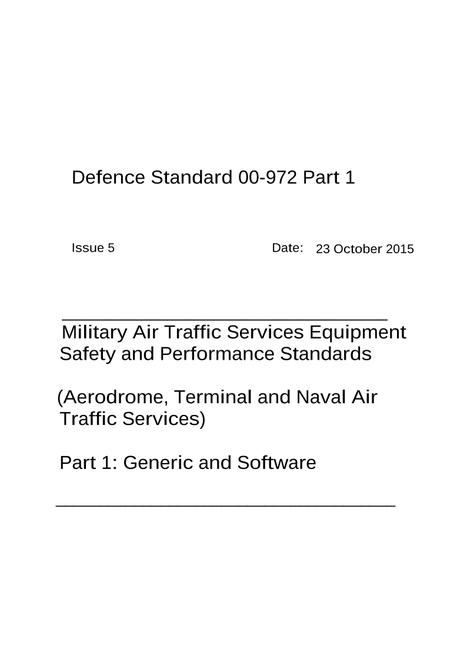 Defence Standard 00-972 Part 1

Issue 5

Date: 23 October 2015

Military Air Traffic Services Equipment Safety and Performance Standards

(Aerodrome, Terminal and Naval Air Traffic Services)

Part 1: Generic and Software